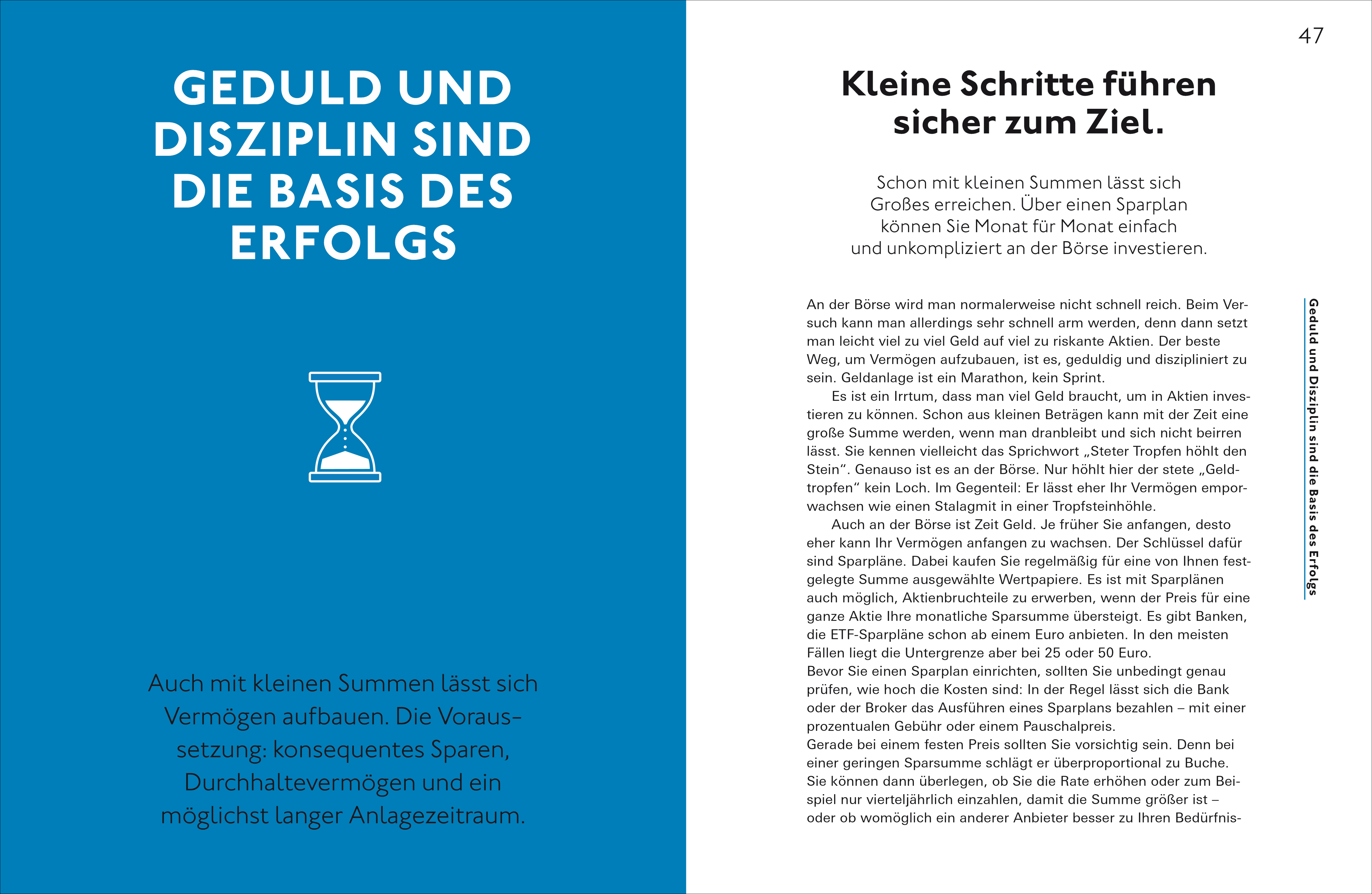 GEDULD UND DISZIPLIN SIND DIE BASIS DES ERFOLGS

Auch mit kleinen Summen lässt sich Vermögen aufbauen. Die Voraussetzung: konsequentes Sparen, Durchhaltevermögen und ein möglichst langer Anlagezeitraum.

47

Kleine Schritte führen sicher zum Ziel.

Schon mit kleinen Summen lässt sich Großes erreichen. Über einen Sparplan können Sie Monat für Monat einfach und unkompliziert an der Börse investieren.

An der Börse wird man normalerweise nicht schnell reich. Beim Versuch kann man allerdings sehr schnell arm werden, denn dann setzt man leicht viel zu viel Geld auf viel zu riskante Aktien. Der beste Weg, um Vermögen aufzubauen, ist es, geduldig und diszipliniert zu sein. Geldanlage ist ein Marathon, kein Sprint.

Es ist ein Irrtum, dass man viel Geld braucht, um in Aktien investieren zu können. Schon aus kleinen Beträgen kann mit der Zeit eine große Summe werden, wenn man dranbleibt und sich nicht beirren lässt. Sie kennen vielleicht das Sprichwort „Steter Tropfen höhlt den Stein“. Genauso ist es an der Börse. Nur höhlt hier der stete „Geldtropfen“ kein Loch. Im Gegenteil: Er lässt eher Ihr Vermögen emporwachsen wie einen Stalagmit in einer Tropfsteinhöhle.

Auch an der Börse ist Zeit Geld. Je früher Sie anfangen, desto eher kann Ihr Vermögen anfangen zu wachsen. Der Schlüssel dafür sind Sparpläne. Dabei kaufen Sie regelmäßig für eine von Ihnen festgelegte Summe ausgewählte Wertpapiere. Es ist mit Sparplänen auch möglich, Aktienbruchteile zu erwerben, wenn der Preis für eine ganze Aktie Ihre monatliche Sparsumme übersteigt. Es gibt Banken, die ETF-Sparpläne schon ab einem Euro anbieten. In den meisten Fällen liegt die Untergrenze aber bei 25 oder 50 Euro.
Bevor Sie einen Sparplan einrichten, sollten Sie unbedingt genau prüfen, wie hoch die Kosten sind: In der Regel lässt sich die Bank oder der Broker das Ausführen eines Sparplans bezahlen – mit einer prozentualen Gebühr oder einem Pauschalpreis.
Gerade bei einem festen Preis sollten Sie vorsichtig sein. Denn bei einer geringen Sparsumme schlägt er überproportional zu Buche. Sie können dann überlegen, ob Sie die Rate erhöhen oder zum Beispiel nur vierteljährlich einzahlen, damit die Summe größer ist – oder ob womöglich ein anderer Anbieter besser zu Ihren Bedürfnis-

Geduld und Disziplin sind die Basis des Erfolgs